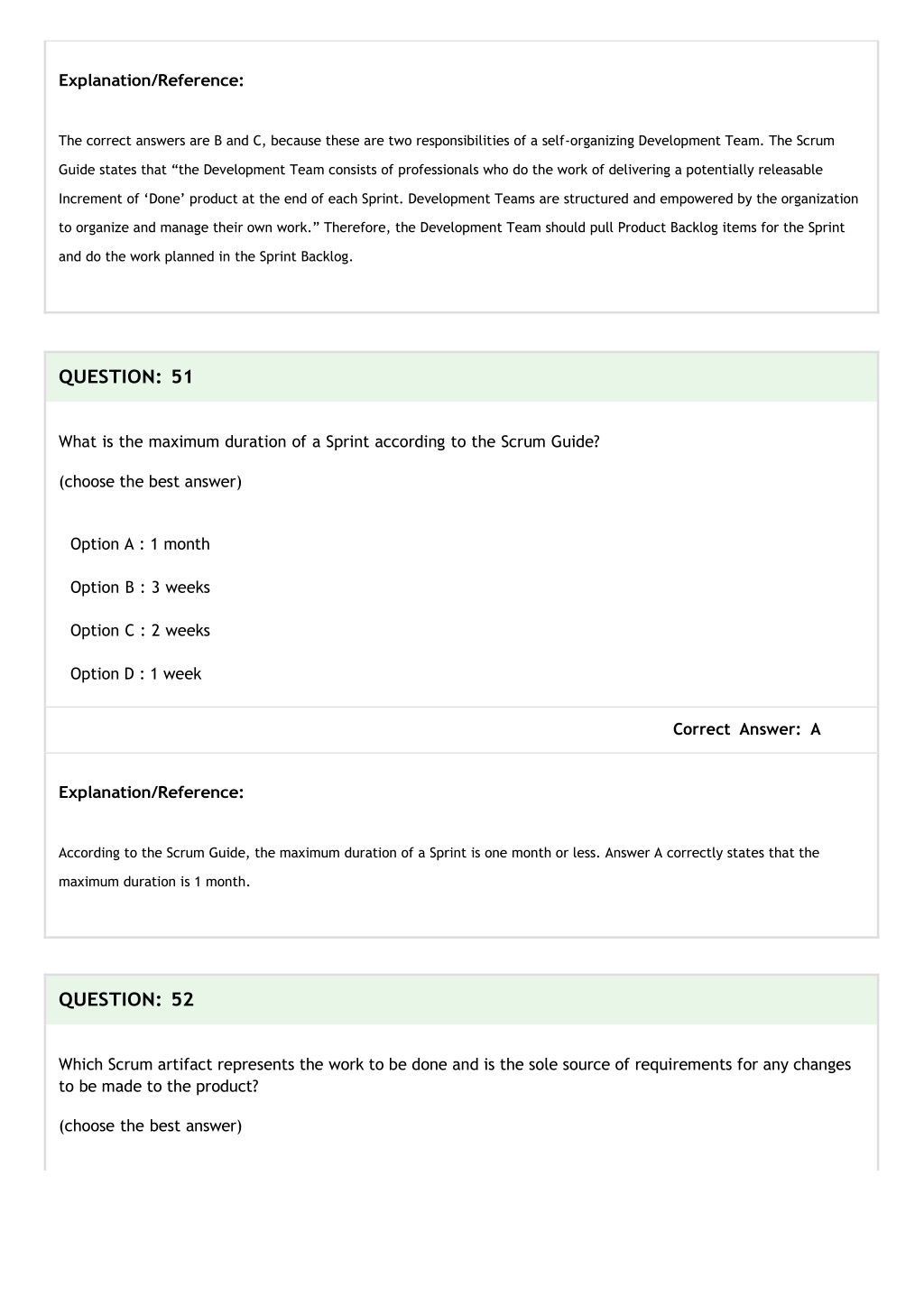 Explanation/Reference:

The correct answers are B and C, because these are two responsibilities of a self-organizing Development Team. The Scrum Guide states that “the Development Team consists of professionals who do the work of delivering a potentially releasable Increment of ‘Done’ product at the end of each Sprint. Development Teams are structured and empowered by the organization to organize and manage their own work.” Therefore, the Development Team should pull Product Backlog items for the Sprint and do the work planned in the Sprint Backlog.

QUESTION: 51

What is the maximum duration of a Sprint according to the Scrum Guide?

(choose the best answer)

Option A : 1 month

Option B : 3 weeks

Option C : 2 weeks

Option D : 1 week

Correct Answer: A

Explanation/Reference:

According to the Scrum Guide, the maximum duration of a Sprint is one month or less. Answer A correctly states that the maximum duration is 1 month.

QUESTION: 52

Which Scrum artifact represents the work to be done and is the sole source of requirements for any changes to be made to the product?

(choose the best answer)